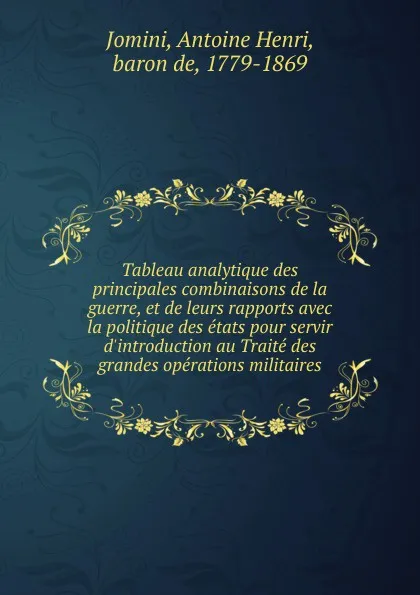 Jomini, Antoine Henri, baron de, 1779-1869

Tableau analytique des principales combinaisons de la guerre, et de leurs rapports avec la politique des états pour servir d'introduction au Traité des grandes opérations militaires